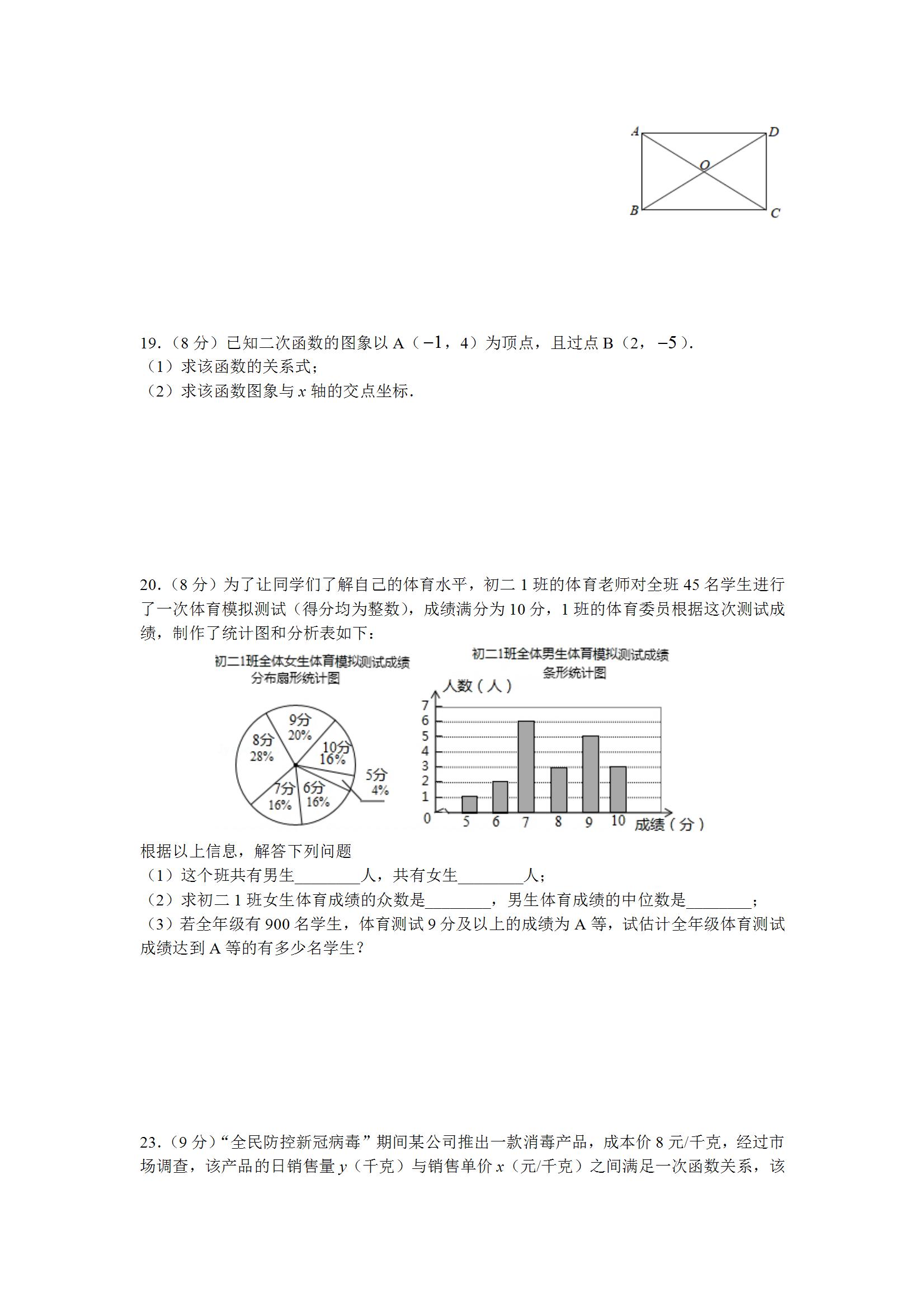 A D O B C

19.（8 分）已知二次函数的图象以 A（$-1$，4）为顶点，且过点 B（2，$-5$）.
（1）求该函数的关系式；
（2）求该函数图象与 $x$ 轴的交点坐标.

20.（8 分）为了让同学们了解自己的体育水平，初二 1 班的体育老师对全班 45 名学生进行了一次体育模拟测试（得分均为整数），成绩满分为 10 分，1 班的体育委员根据这次测试成绩，制作了统计图和分析表如下：

初二1班全体女生体育模拟测试成绩
分布扇形统计图

9分 20%
8分 28%
10分 16%
5分 4%
7分 16%
6分 16%

初二1班全体男生体育模拟测试成绩
条形统计图

人数（人）
7
6
5
4
3
2
1
0
5 6 7 8 9 10 成绩（分）

根据以上信息，解答下列问题
（1）这个班共有男生________人，共有女生________人；
（2）求初二 1 班女生体育成绩的众数是________，男生体育成绩的中位数是________；
（3）若全年级有 900 名学生，体育测试 9 分及以上的成绩为 A 等，试估计全年级体育测试成绩达到 A 等的有多少名学生？

23.（9 分）“全民防控新冠病毒”期间某公司推出一款消毒产品，成本价 8 元/千克，经过市场调查，该产品的日销售量 $y$（千克）与销售单价 $x$（元/千克）之间满足一次函数关系，该